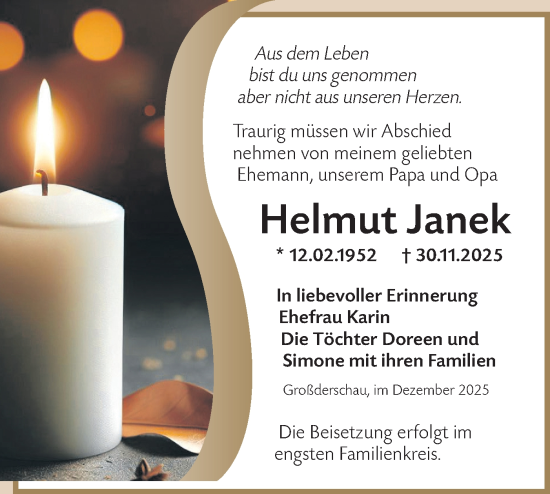 Aus dem Leben
bist du uns genommen
aber nicht aus unseren Herzen.

Traurig müssen wir Abschied nehmen von meinem geliebten Ehemann, unserem Papa und Opa

Helmut Janek

* 12.02.1952 † 30.11.2025

In liebevoller Erinnerung
Ehefrau Karin
Die Töchter Doreen und
Simone mit ihren Familien

Großderschau, im Dezember 2025

Die Beisetzung erfolgt im engsten Familienkreis.